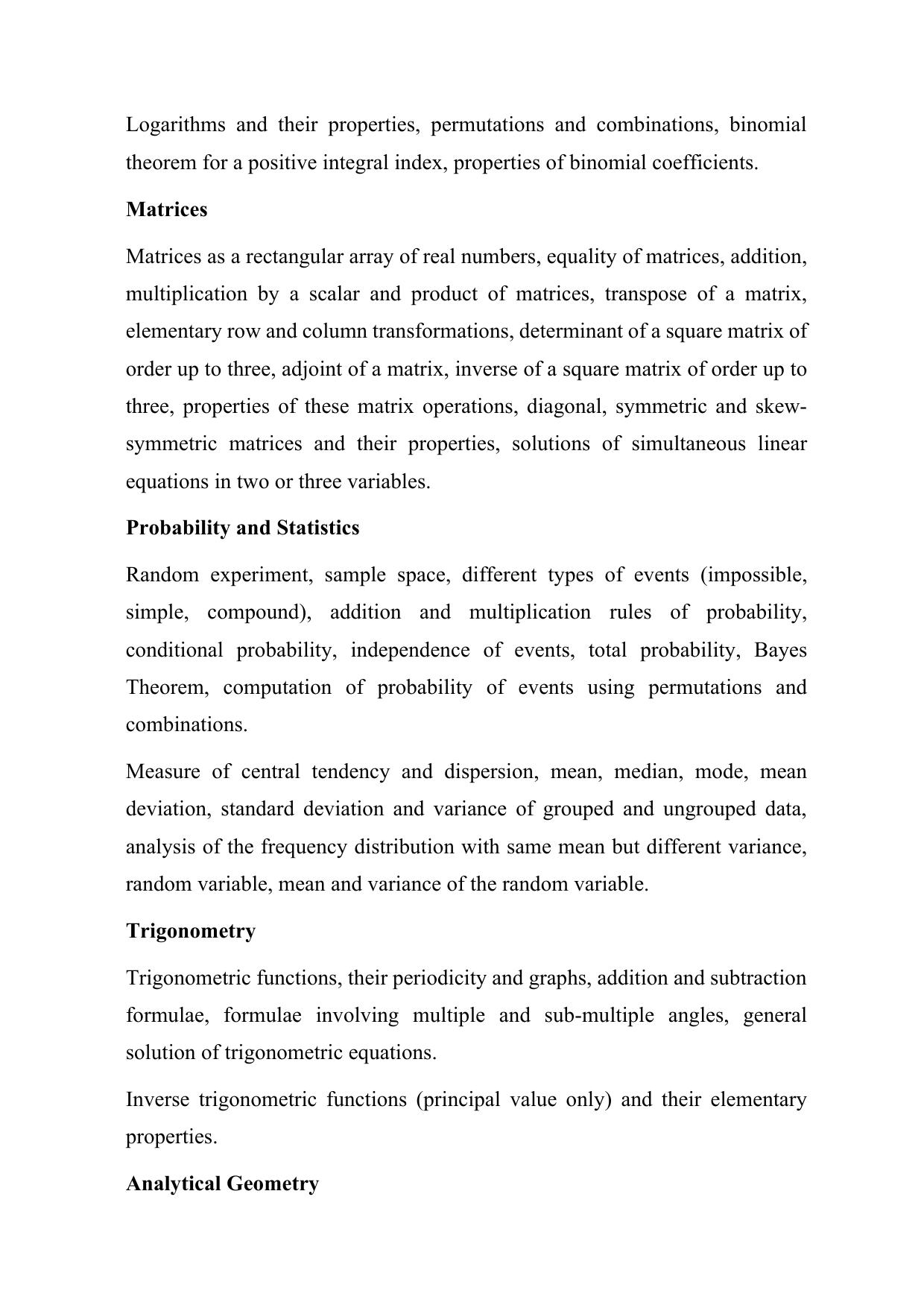 Logarithms and their properties, permutations and combinations, binomial theorem for a positive integral index, properties of binomial coefficients.

Matrices

Matrices as a rectangular array of real numbers, equality of matrices, addition, multiplication by a scalar and product of matrices, transpose of a matrix, elementary row and column transformations, determinant of a square matrix of order up to three, adjoint of a matrix, inverse of a square matrix of order up to three, properties of these matrix operations, diagonal, symmetric and skew-symmetric matrices and their properties, solutions of simultaneous linear equations in two or three variables.

Probability and Statistics

Random experiment, sample space, different types of events (impossible, simple, compound), addition and multiplication rules of probability, conditional probability, independence of events, total probability, Bayes Theorem, computation of probability of events using permutations and combinations.

Measure of central tendency and dispersion, mean, median, mode, mean deviation, standard deviation and variance of grouped and ungrouped data, analysis of the frequency distribution with same mean but different variance, random variable, mean and variance of the random variable.

Trigonometry

Trigonometric functions, their periodicity and graphs, addition and subtraction formulae, formulae involving multiple and sub-multiple angles, general solution of trigonometric equations.

Inverse trigonometric functions (principal value only) and their elementary properties.

Analytical Geometry